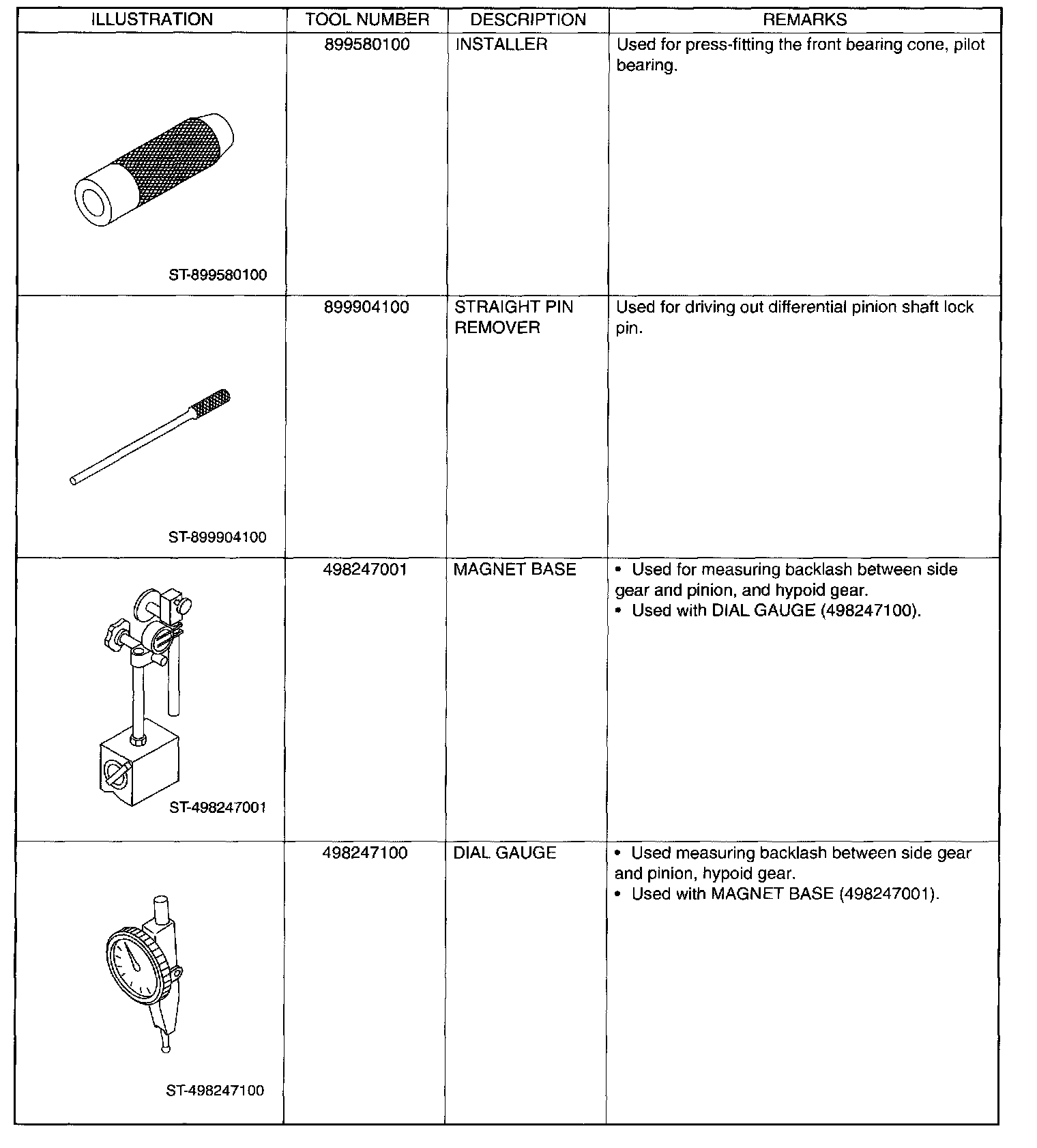 | ILLUSTRATION | TOOL NUMBER | DESCRIPTION | REMARKS |
|---|---|---|---|
| ST-899580100 | 899580100 | INSTALLER | Used for press-fitting the front bearing cone, pilot bearing. |
| ST-899904100 | 899904100 | STRAIGHT PIN REMOVER | Used for driving out differential pinion shaft lock pin. |
| ST-498247001 | 498247001 | MAGNET BASE | • Used for measuring backlash between side gear and pinion, and hypoid gear. • Used with DIAL GAUGE (498247100). |
| ST-498247100 | 498247100 | DIAL GAUGE | • Used measuring backlash between side gear and pinion, hypoid gear. • Used with MAGNET BASE (498247001). |